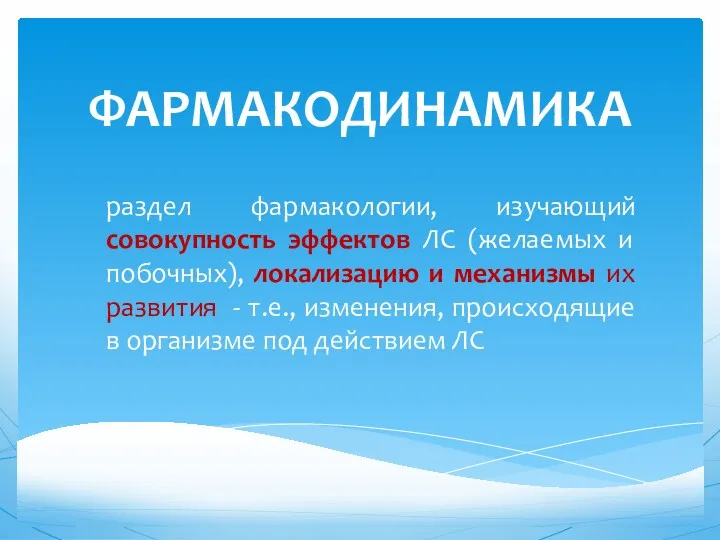 ФАРМАКОДИНАМИКА

раздел фармакологии, изучающий совокупность эффектов ЛС (желаемых и побочных), локализацию и механизмы их развития - т.е., изменения, происходящие в организме под действием ЛС